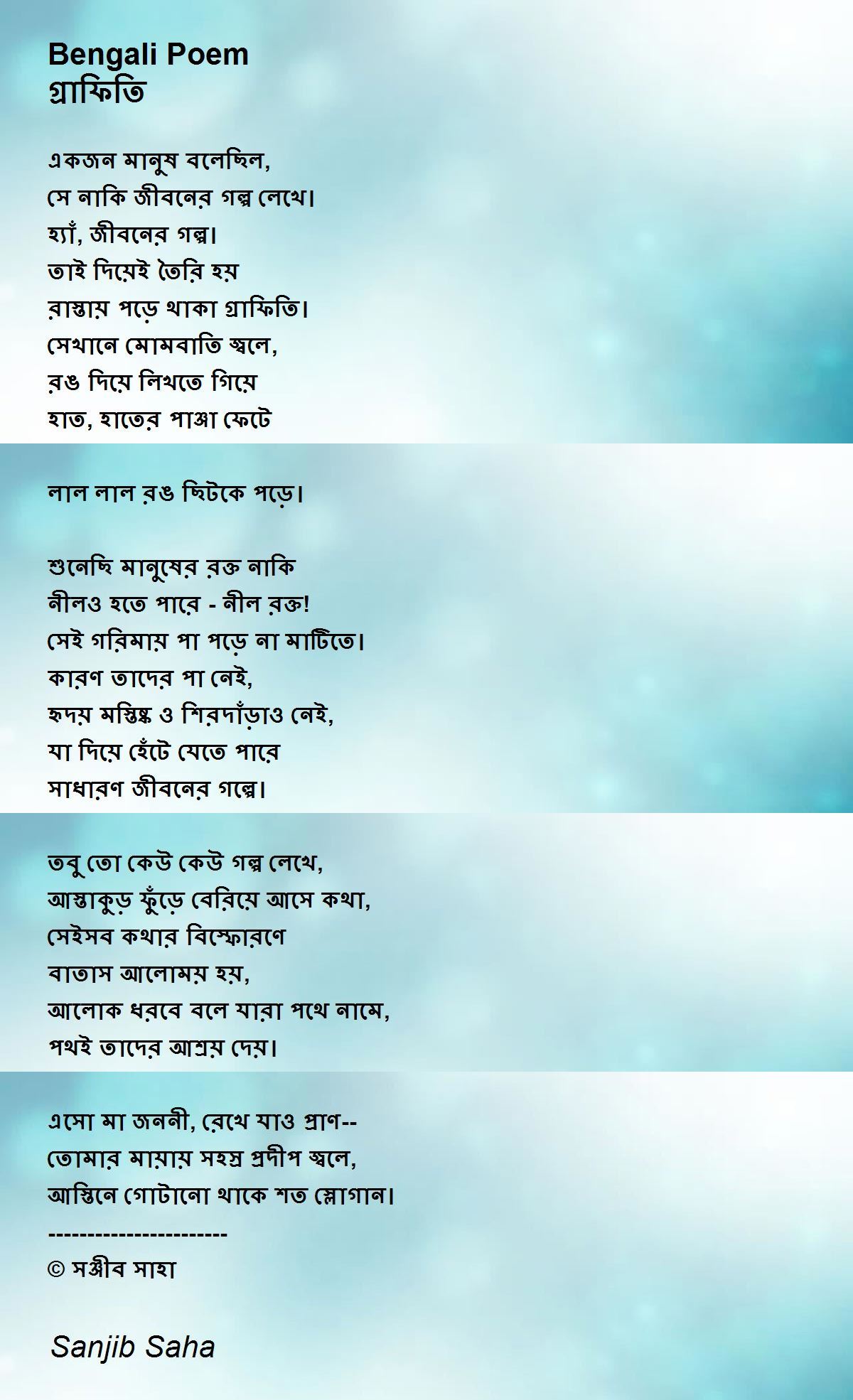 Bengali Poem
গ্রাফিতি

একজন মানুষ বলেছিল,
সে নাকি জীবনের গল্প লেখে।
হ্যাঁ, জীবনের গল্প।
তাই দিয়েই তৈরি হয়
রাস্তায় পড়ে থাকা গ্রাফিতি।
সেখানে মোমবাতি জ্বলে,
রঙ দিয়ে লিখতে গিয়ে
হাত, হাতের পাঞ্জা ফেটে

লাল লাল রঙ ছিটকে পড়ে।

শুনেছি মানুষের রক্ত নাকি
নীলও হতে পারে - নীল রক্ত!
সেই গরিমায় পা পড়ে না মাটিতে।
কারণ তাদের পা নেই,
হৃদয় মস্তিষ্ক ও শিরদাঁড়াও নেই,
যা দিয়ে হেঁটে যেতে পারে
সাধারণ জীবনের গল্পে।

তবু তো কেউ কেউ গল্প লেখে,
আস্তাকুড় ফুঁড়ে বেরিয়ে আসে কথা,
সেইসব কথার বিস্ফোরণে
বাতাস আলোময় হয়,
আলোক ধরবে বলে যারা পথে নামে,
পথই তাদের আশ্রয় দেয়।

এসো মা জননী, রেখে যাও প্রাণ--
তোমার মায়ায় সহস্র প্রদীপ জ্বলে,
আস্তিনে গোটানো থাকে শত স্লোগান।
-----------------------
© সঞ্জীব সাহা

Sanjib Saha